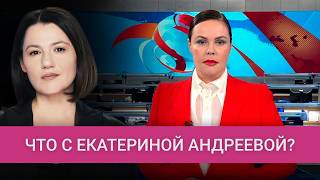 ЧТО С ЕКАТЕРИНОЙ АНДРЕЕВОЙ?